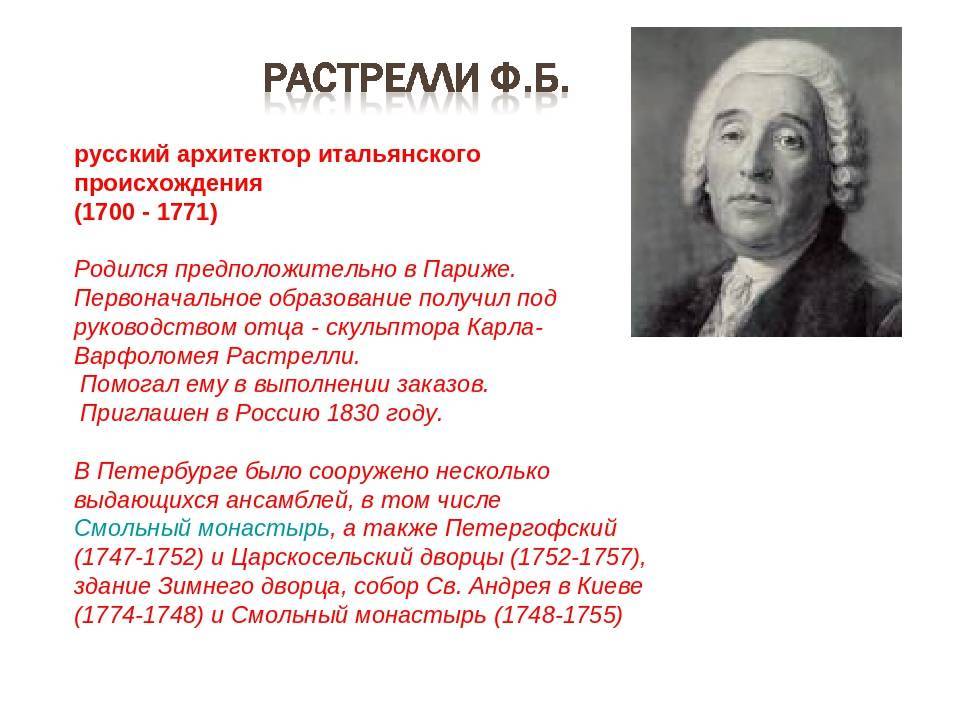 РАСТРЕЛЛИ Ф.Б.

русский архитектор итальянского происхождения
(1700 - 1771)

Родился предположительно в Париже. Первоначальное образование получил под руководством отца - скульптора Карла-Варфоломея Растрелли.
Помогал ему в выполнении заказов.
Приглашен в Россию 1830 году.

В Петербурге было сооружено несколько выдающихся ансамблей, в том числе Смольный монастырь, а также Петергофский (1747-1752) и Царскосельский дворцы (1752-1757), здание Зимнего дворца, собор Св. Андрея в Киеве (1774-1748) и Смольный монастырь (1748-1755)